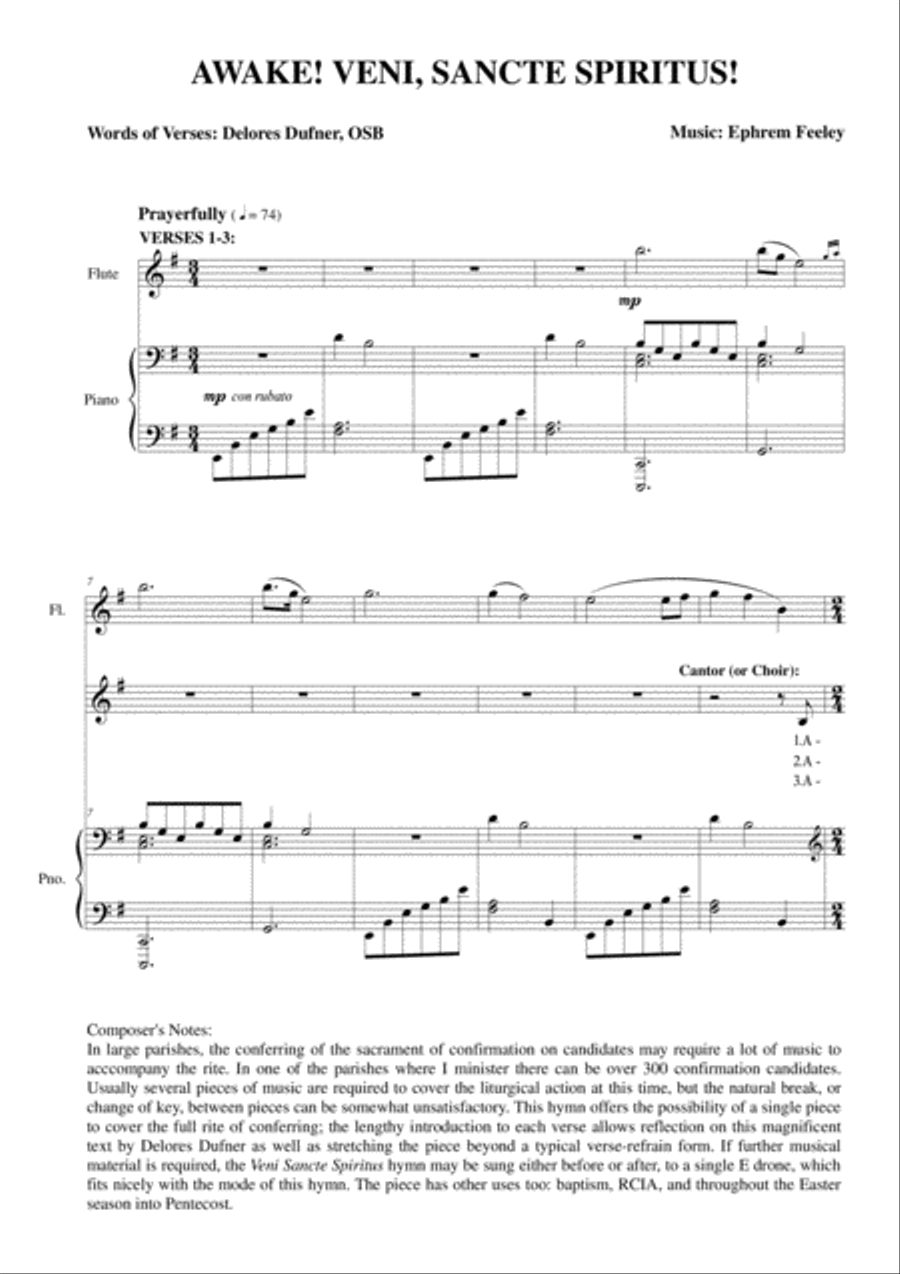 AWAKE! VENI, SANCTE SPIRITUS!

Words of Verses: Delores Dufner, OSB

Music: Ephrem Feeley

Prayerfully (♩= 74)
VERSES 1-3:

Flute

mp

Piano

mp con rubato

7

Fl.

Cantor (or Choir):

1.A -
2.A -
3.A -

7

Pno.

Composer's Notes:
In large parishes, the conferring of the sacrament of confirmation on candidates may require a lot of music to acccompany the rite. In one of the parishes where I minister there can be over 300 confirmation candidates. Usually several pieces of music are required to cover the liturgical action at this time, but the natural break, or change of key, between pieces can be somewhat unsatisfactory. This hymn offers the possibility of a single piece to cover the full rite of conferring; the lengthy introduction to each verse allows reflection on this magnificent text by Delores Dufner as well as stretching the piece beyond a typical verse-refrain form. If further musical material is required, the Veni Sancte Spiritus hymn may be sung either before or after, to a single E drone, which fits nicely with the mode of this hymn. The piece has other uses too: baptism, RCIA, and throughout the Easter season into Pentecost.